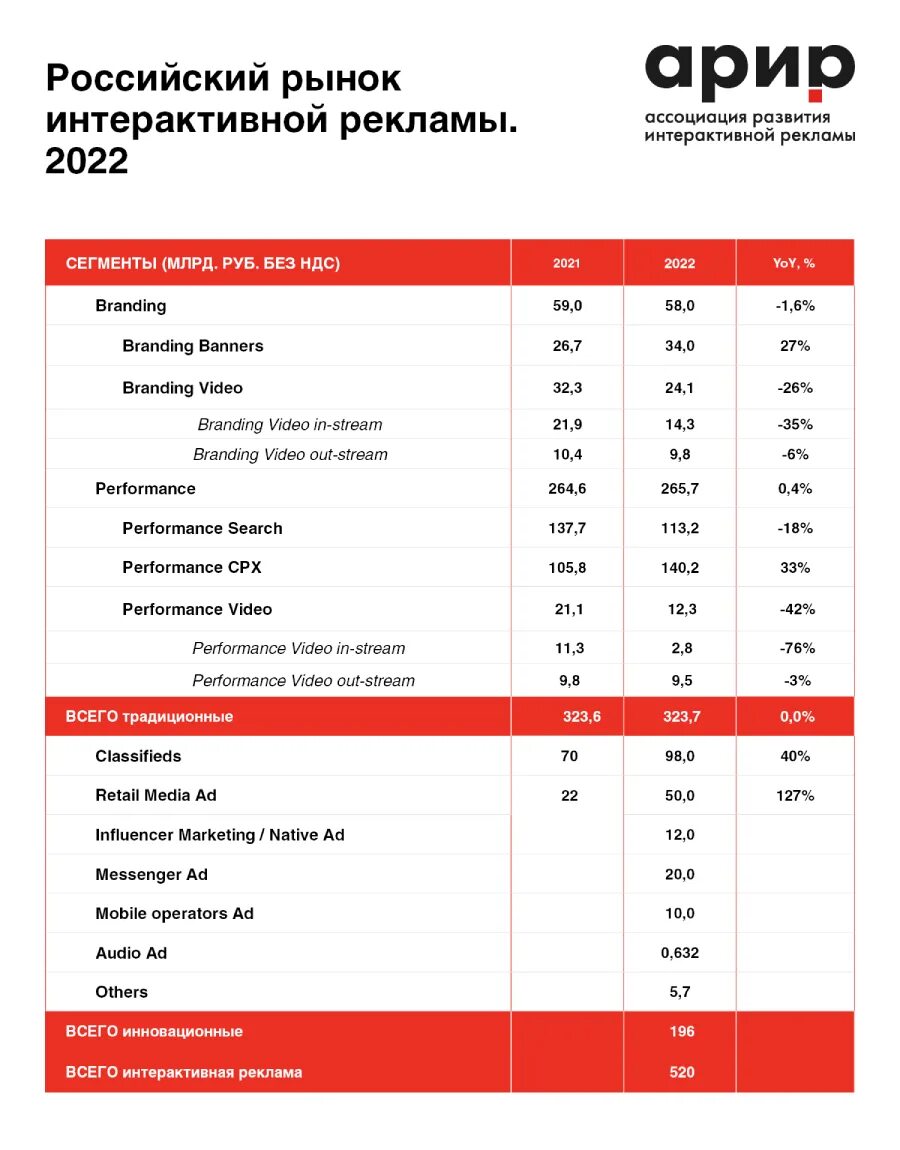 Российский рынок интерактивной рекламы. 2022

арир
ассоциация развития интерактивной рекламы

| СЕГМЕНТЫ (МЛРД. РУБ. БЕЗ НДС) | 2021 | 2022 | YoY, % |
|---|---|---|---|
| Branding | 59,0 | 58,0 | -1,6% |
| Branding Banners | 26,7 | 34,0 | 27% |
| Branding Video | 32,3 | 24,1 | -26% |
| Branding Video in-stream | 21,9 | 14,3 | -35% |
| Branding Video out-stream | 10,4 | 9,8 | -6% |
| Performance | 264,6 | 265,7 | 0,4% |
| Performance Search | 137,7 | 113,2 | -18% |
| Performance CPX | 105,8 | 140,2 | 33% |
| Performance Video | 21,1 | 12,3 | -42% |
| Performance Video in-stream | 11,3 | 2,8 | -76% |
| Performance Video out-stream | 9,8 | 9,5 | -3% |
| ВСЕГО традиционные | 323,6 | 323,7 | 0,0% |
| Classifieds | 70 | 98,0 | 40% |
| Retail Media Ad | 22 | 50,0 | 127% |
| Influencer Marketing / Native Ad | | 12,0 | |
| Messenger Ad | | 20,0 | |
| Mobile operators Ad | | 10,0 | |
| Audio Ad | | 0,632 | |
| Others | | 5,7 | |
| ВСЕГО инновационные | | 196 | |
| ВСЕГО интерактивная реклама | | 520 | |